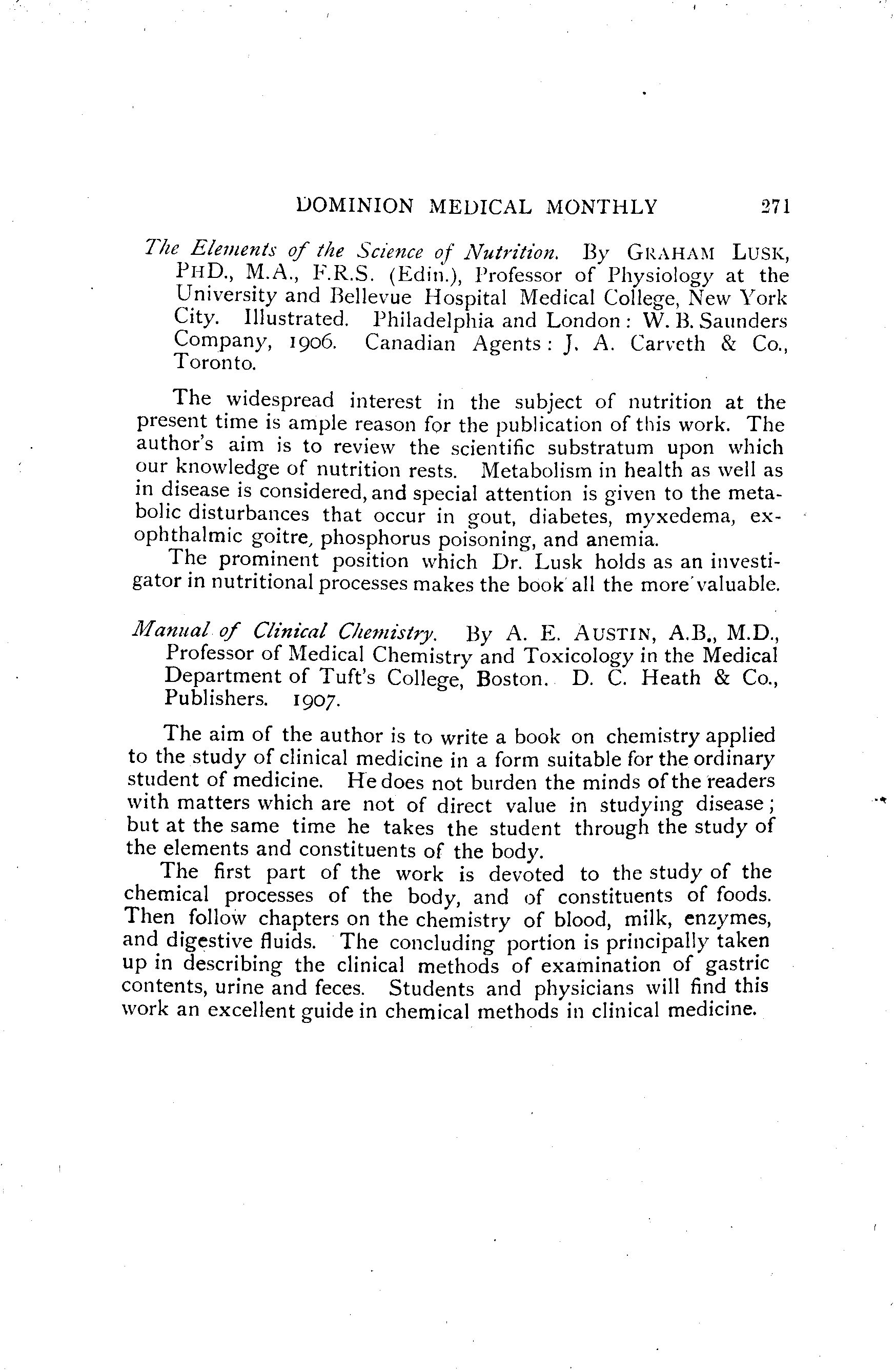 DOMINION MEDICAL MONTHLY 271

The Elements of the Science of Nutrition. By GRAHAM LUSK, PHD., M.A., F.R.S. (Edin.), Professor of Physiology at the University and Bellevue Hospital Medical College, New York City. Illustrated. Philadelphia and London: W. B. Saunders Company, 1906. Canadian Agents: J. A. Carveth & Co., Toronto.

The widespread interest in the subject of nutrition at the present time is ample reason for the publication of this work. The author's aim is to review the scientific substratum upon which our knowledge of nutrition rests. Metabolism in health as well as in disease is considered, and special attention is given to the metabolic disturbances that occur in gout, diabetes, myxedema, exophthalmic goitre, phosphorus poisoning, and anemia.

The prominent position which Dr. Lusk holds as an investigator in nutritional processes makes the book all the more valuable.

Manual of Clinical Chemistry. By A. E. AUSTIN, A.B., M.D., Professor of Medical Chemistry and Toxicology in the Medical Department of Tuft's College, Boston. D. C. Heath & Co., Publishers. 1907.

The aim of the author is to write a book on chemistry applied to the study of clinical medicine in a form suitable for the ordinary student of medicine. He does not burden the minds of the readers with matters which are not of direct value in studying disease; but at the same time he takes the student through the study of the elements and constituents of the body.

The first part of the work is devoted to the study of the chemical processes of the body, and of constituents of foods. Then follow chapters on the chemistry of blood, milk, enzymes, and digestive fluids. The concluding portion is principally taken up in describing the clinical methods of examination of gastric contents, urine and feces. Students and physicians will find this work an excellent guide in chemical methods in clinical medicine.